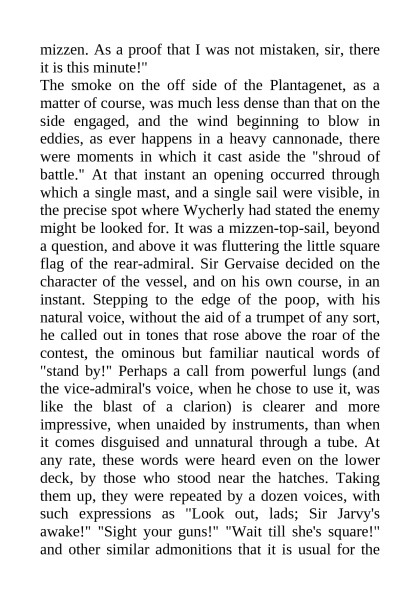 mizzen. As a proof that I was not mistaken, sir, there it is this minute!"

The smoke on the off side of the Plantagenet, as a matter of course, was much less dense than that on the side engaged, and the wind beginning to blow in eddies, as ever happens in a heavy cannonade, there were moments in which it cast aside the "shroud of battle." At that instant an opening occurred through which a single mast, and a single sail were visible, in the precise spot where Wycherly had stated the enemy might be looked for. It was a mizzen-top-sail, beyond a question, and above it was fluttering the little square flag of the rear-admiral. Sir Gervaise decided on the character of the vessel, and on his own course, in an instant. Stepping to the edge of the poop, with his natural voice, without the aid of a trumpet of any sort, he called out in tones that rose above the roar of the contest, the ominous but familiar nautical words of "stand by!" Perhaps a call from powerful lungs (and the vice-admiral's voice, when he chose to use it, was like the blast of a clarion) is clearer and more impressive, when unaided by instruments, than when it comes disguised and unnatural through a tube. At any rate, these words were heard even on the lower deck, by those who stood near the hatches. Taking them up, they were repeated by a dozen voices, with such expressions as "Look out, lads; Sir Jarvy's awake!" "Sight your guns!" "Wait till she's square!" and other similar admonitions that it is usual for the